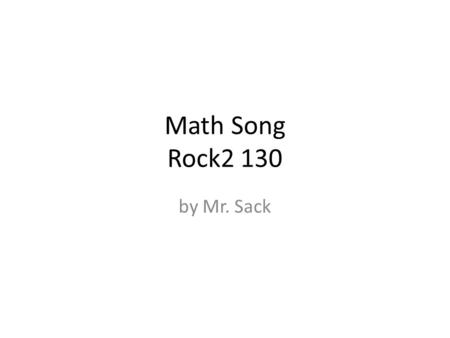 Math Song
Rock2 130

by Mr. Sack